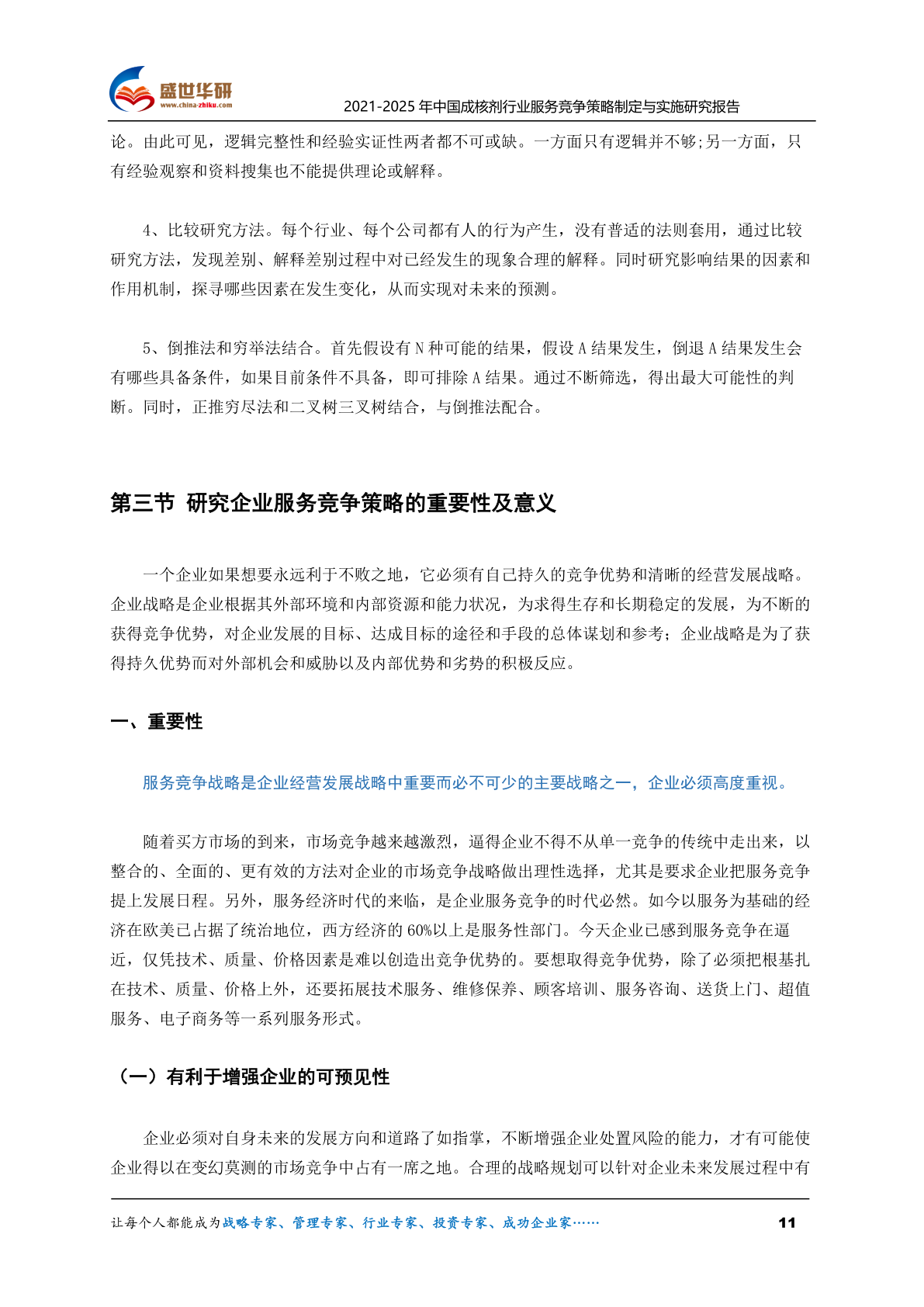 盛世华研
www.china-zhiku.com
2021-2025 年中国成核剂行业服务竞争策略制定与实施研究报告

论。由此可见，逻辑完整性和经验实证性两者都不可或缺。一方面只有逻辑并不够;另一方面，只有经验观察和资料搜集也不能提供理论或解释。

4、比较研究方法。每个行业、每个公司都有人的行为产生，没有普适的法则套用，通过比较研究方法，发现差别、解释差别过程中对已经发生的现象合理的解释。同时研究影响结果的因素和作用机制，探寻哪些因素在发生变化，从而实现对未来的预测。

5、倒推法和穷举法结合。首先假设有 N 种可能的结果，假设 A 结果发生，倒退 A 结果发生会有哪些具备条件，如果目前条件不具备，即可排除 A 结果。通过不断筛选，得出最大可能性的判断。同时，正推穷尽法和二叉树三叉树结合，与倒推法配合。

第三节 研究企业服务竞争策略的重要性及意义

一个企业如果想要永远利于不败之地，它必须有自己持久的竞争优势和清晰的经营发展战略。企业战略是企业根据其外部环境和内部资源和能力状况，为求得生存和长期稳定的发展，为不断的获得竞争优势，对企业发展的目标、达成目标的途径和手段的总体谋划和参考；企业战略是为了获得持久优势而对外部机会和威胁以及内部优势和劣势的积极反应。

一、重要性

服务竞争战略是企业经营发展战略中重要而必不可少的主要战略之一，企业必须高度重视。

随着买方市场的到来，市场竞争越来越激烈，逼得企业不得不从单一竞争的传统中走出来，以整合的、全面的、更有效的方法对企业的市场竞争战略做出理性选择，尤其是要求企业把服务竞争提上发展日程。另外，服务经济时代的来临，是企业服务竞争的时代必然。如今以服务为基础的经济在欧美已占据了统治地位，西方经济的 60%以上是服务性部门。今天企业已感到服务竞争在逼近，仅凭技术、质量、价格因素是难以创造出竞争优势的。要想取得竞争优势，除了必须把根基扎在技术、质量、价格上外，还要拓展技术服务、维修保养、顾客培训、服务咨询、送货上门、超值服务、电子商务等一系列服务形式。

（一）有利于增强企业的可预见性

企业必须对自身未来的发展方向和道路了如指掌，不断增强企业处置风险的能力，才有可能使企业得以在变幻莫测的市场竞争中占有一席之地。合理的战略规划可以针对企业未来发展过程中有

让每个人都能成为战略专家、管理专家、行业专家、投资专家、成功企业家……
11